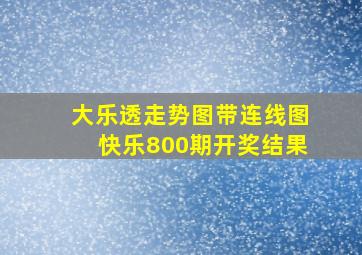 大乐透走势图带连线图
快乐800期开奖结果